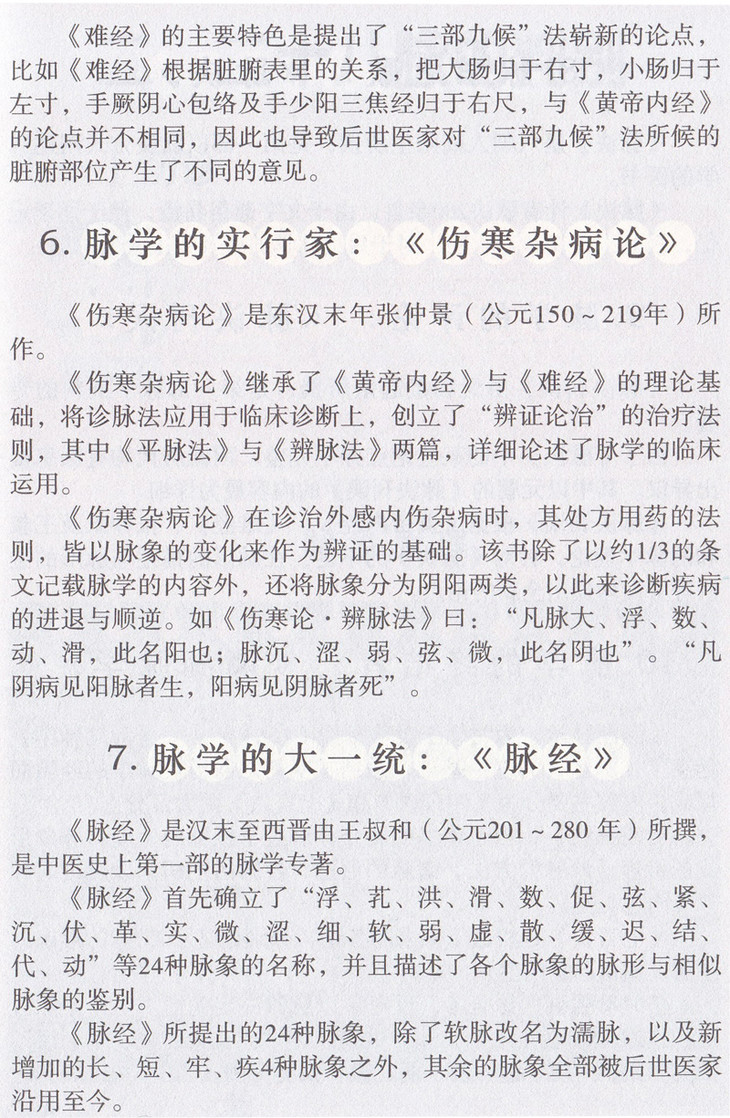 《难经》的主要特色是提出了“三部九候”法崭新的论点，比如《难经》根据脏腑表里的关系，把大肠归于右寸，小肠归于左寸，手厥阴心包络及手少阳三焦经归于右尺，与《黄帝内经》的论点并不相同，因此也导致后世医家对“三部九候”法所候的脏腑部位产生了不同的意见。

6. 脉学的实行家：《伤寒杂病论》

《伤寒杂病论》是东汉末年张仲景（公元150～219年）所作。

《伤寒杂病论》继承了《黄帝内经》与《难经》的理论基础，将诊脉法应用于临床诊断上，创立了“辨证论治”的治疗法则，其中《平脉法》与《辨脉法》两篇，详细论述了脉学的临床运用。

《伤寒杂病论》在诊治外感内伤杂病时，其处方用药的法则，皆以脉象的变化来作为辨证的基础。该书除了以约1/3的条文记载脉学的内容外，还将脉象分为阴阳两类，以此来诊断疾病的进退与顺逆。如《伤寒论·辨脉法》曰：“凡脉大、浮、数、动、滑，此名阳也；脉沉、涩、弱、弦、微，此名阴也”。“凡阴病见阳脉者生，阳病见阴脉者死”。

7. 脉学的大一统：《脉经》

《脉经》是汉末至西晋由王叔和（公元201～280 年）所撰，是中医史上第一部的脉学专著。

《脉经》首先确立了“浮、芤、洪、滑、数、促、弦、紧、沉、伏、革、实、微、涩、细、软、弱、虚、散、缓、迟、结、代、动”等24种脉象的名称，并且描述了各个脉象的脉形与相似脉象的鉴别。

《脉经》所提出的24种脉象，除了软脉改名为濡脉，以及新增加的长、短、牢、疾4种脉象之外，其余的脉象全部被后世医家沿用至今。